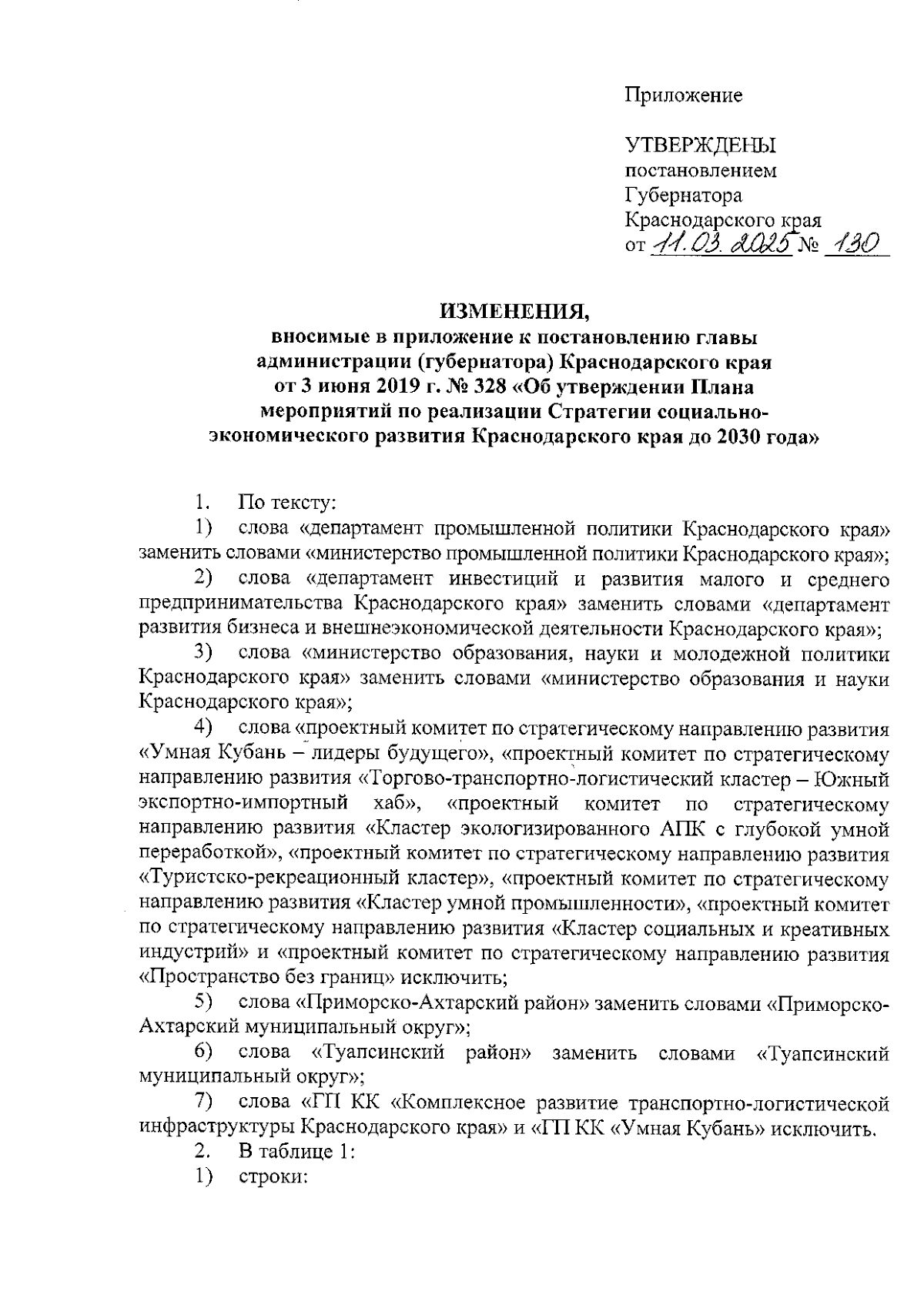 Приложение

УТВЕРЖДЕНЫ
постановлением
Губернатора
Краснодарского края
от 11.03.2025 № 130

ИЗМЕНЕНИЯ,
вносимые в приложение к постановлению главы администрации (губернатора) Краснодарского края от 3 июня 2019 г. № 328 «Об утверждении Плана мероприятий по реализации Стратегии социально-экономического развития Краснодарского края до 2030 года»

1. По тексту:

1) слова «департамент промышленной политики Краснодарского края» заменить словами «министерство промышленной политики Краснодарского края»;

2) слова «департамент инвестиций и развития малого и среднего предпринимательства Краснодарского края» заменить словами «департамент развития бизнеса и внешнеэкономической деятельности Краснодарского края»;

3) слова «министерство образования, науки и молодежной политики Краснодарского края» заменить словами «министерство образования и науки Краснодарского края»;

4) слова «проектный комитет по стратегическому направлению развития «Умная Кубань – лидеры будущего», «проектный комитет по стратегическому направлению развития «Торгово-транспортно-логистический кластер – Южный экспортно-импортный хаб», «проектный комитет по стратегическому направлению развития «Кластер экологизированного АПК с глубокой умной переработкой», «проектный комитет по стратегическому направлению развития «Туристско-рекреационный кластер», «проектный комитет по стратегическому направлению развития «Кластер умной промышленности», «проектный комитет по стратегическому направлению развития «Кластер социальных и креативных индустрий» и «проектный комитет по стратегическому направлению развития «Пространство без границ» исключить;

5) слова «Приморско-Ахтарский район» заменить словами «Приморско-Ахтарский муниципальный округ»;

6) слова «Туапсинский район» заменить словами «Туапсинский муниципальный округ»;

7) слова «ГП КК «Комплексное развитие транспортно-логистической инфраструктуры Краснодарского края» и «ГП КК «Умная Кубань» исключить.

2. В таблице 1:

1) строки: